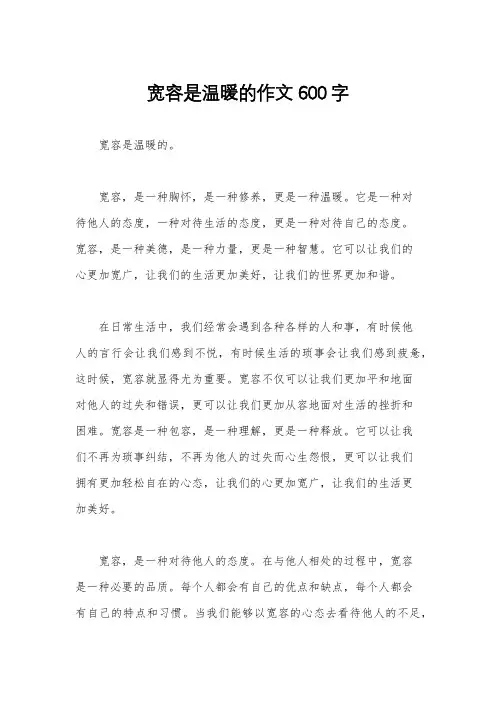 宽容是温暖的作文 600 字

宽容是温暖的。

宽容，是一种胸怀，是一种修养，更是一种温暖。它是一种对待他人的态度，一种对待生活的态度，更是一种对待自己的态度。宽容，是一种美德，是一种力量，更是一种智慧。它可以让我们的心更加宽广，让我们的生活更加美好，让我们的世界更加和谐。

在日常生活中，我们经常会遇到各种各样的人和事，有时候他人的言行会让我们感到不悦，有时候生活的琐事会让我们感到疲惫，这时候，宽容就显得尤为重要。宽容不仅可以让我们更加平和地面对他人的过失和错误，更可以让我们更加从容地面对生活的挫折和困难。宽容是一种包容，是一种理解，更是一种释放。它可以让我们不再为琐事纠结，不再为他人的过失而心生怨恨，更可以让我们拥有更加轻松自在的心态，让我们的心更加宽广，让我们的生活更加美好。

宽容，是一种对待他人的态度。在与他人相处的过程中，宽容是一种必要的品质。每个人都会有自己的优点和缺点，每个人都会有自己的特点和习惯。当我们能够以宽容的心态去看待他人的不足，